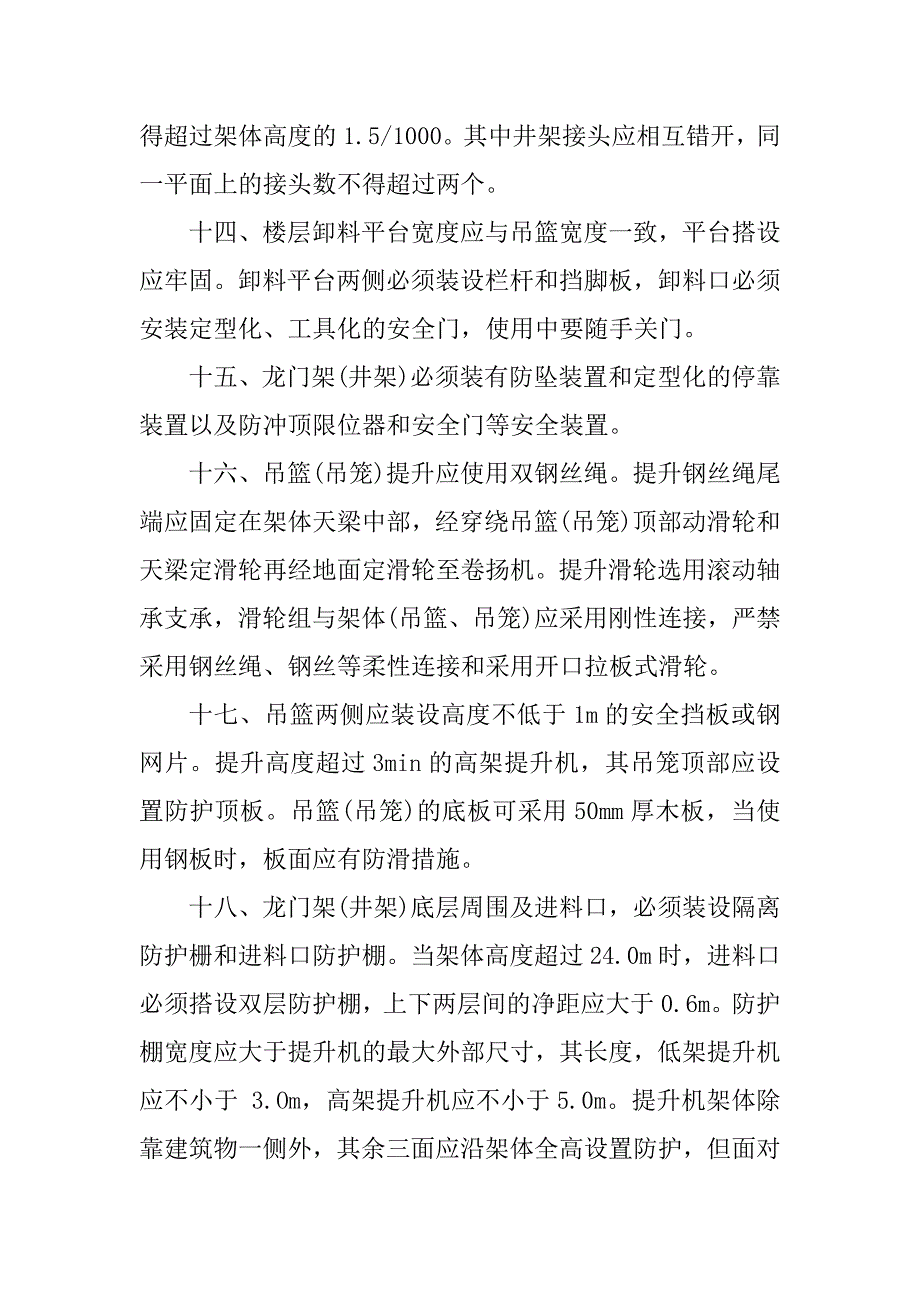 得超过架体高度的 1.5/1000。其中井架接头应相互错开，同一平面上的接头数不得超过两个。

十四、楼层卸料平台宽度应与吊篮宽度一致，平台搭设应牢固。卸料平台两侧必须装设栏杆和挡脚板，卸料口必须安装定型化、工具化的安全门，使用中要随手关门。

十五、龙门架(井架)必须装有防坠装置和定型化的停靠装置以及防冲顶限位器和安全门等安全装置。

十六、吊篮(吊笼)提升应使用双钢丝绳。提升钢丝绳尾端应固定在架体天梁中部，经穿绕吊篮(吊笼)顶部动滑轮和天梁定滑轮再经地面定滑轮至卷扬机。提升滑轮选用滚动轴承支承，滑轮组与架体(吊篮、吊笼)应采用刚性连接，严禁采用钢丝绳、钢丝等柔性连接和采用开口拉板式滑轮。

十七、吊篮两侧应装设高度不低于 1m 的安全挡板或钢网片。提升高度超过 3min 的高架提升机，其吊笼顶部应设置防护顶板。吊篮(吊笼)的底板可采用 50mm 厚木板，当使用钢板时，板面应有防滑措施。

十八、龙门架(井架)底层周围及进料口，必须装设隔离防护栅和进料口防护棚。当架体高度超过 24.0m 时，进料口必须搭设双层防护棚，上下两层间的净距应大于 0.6m。防护棚宽度应大于提升机的最大外部尺寸，其长度，低架提升机应不小于 3.0m，高架提升机应不小于 5.0m。提升机架体除靠建筑物一侧外，其余三面应沿架体全高设置防护，但面对